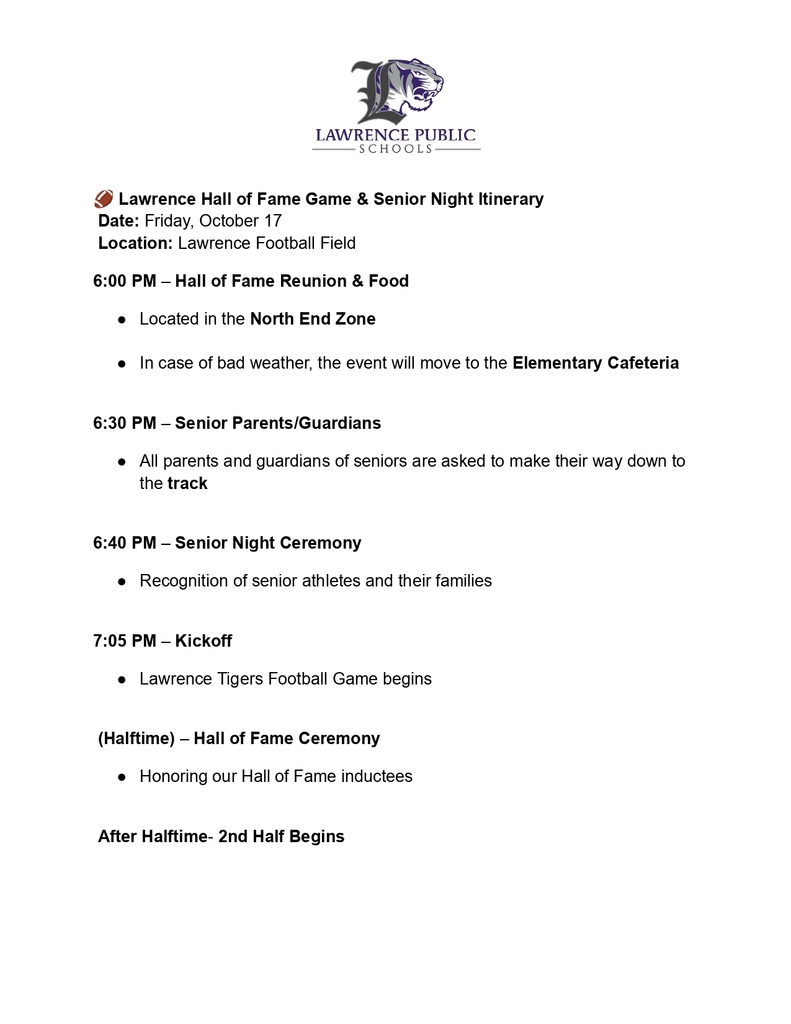 LAWRENCE PUBLIC
SCHOOLS

🏈 Lawrence Hall of Fame Game & Senior Night Itinerary
Date: Friday, October 17
Location: Lawrence Football Field

6:00 PM – Hall of Fame Reunion & Food

● Located in the North End Zone

● In case of bad weather, the event will move to the Elementary Cafeteria

6:30 PM – Senior Parents/Guardians

● All parents and guardians of seniors are asked to make their way down to the track

6:40 PM – Senior Night Ceremony

● Recognition of senior athletes and their families

7:05 PM – Kickoff

● Lawrence Tigers Football Game begins

(Halftime) – Hall of Fame Ceremony

● Honoring our Hall of Fame inductees

After Halftime- 2nd Half Begins